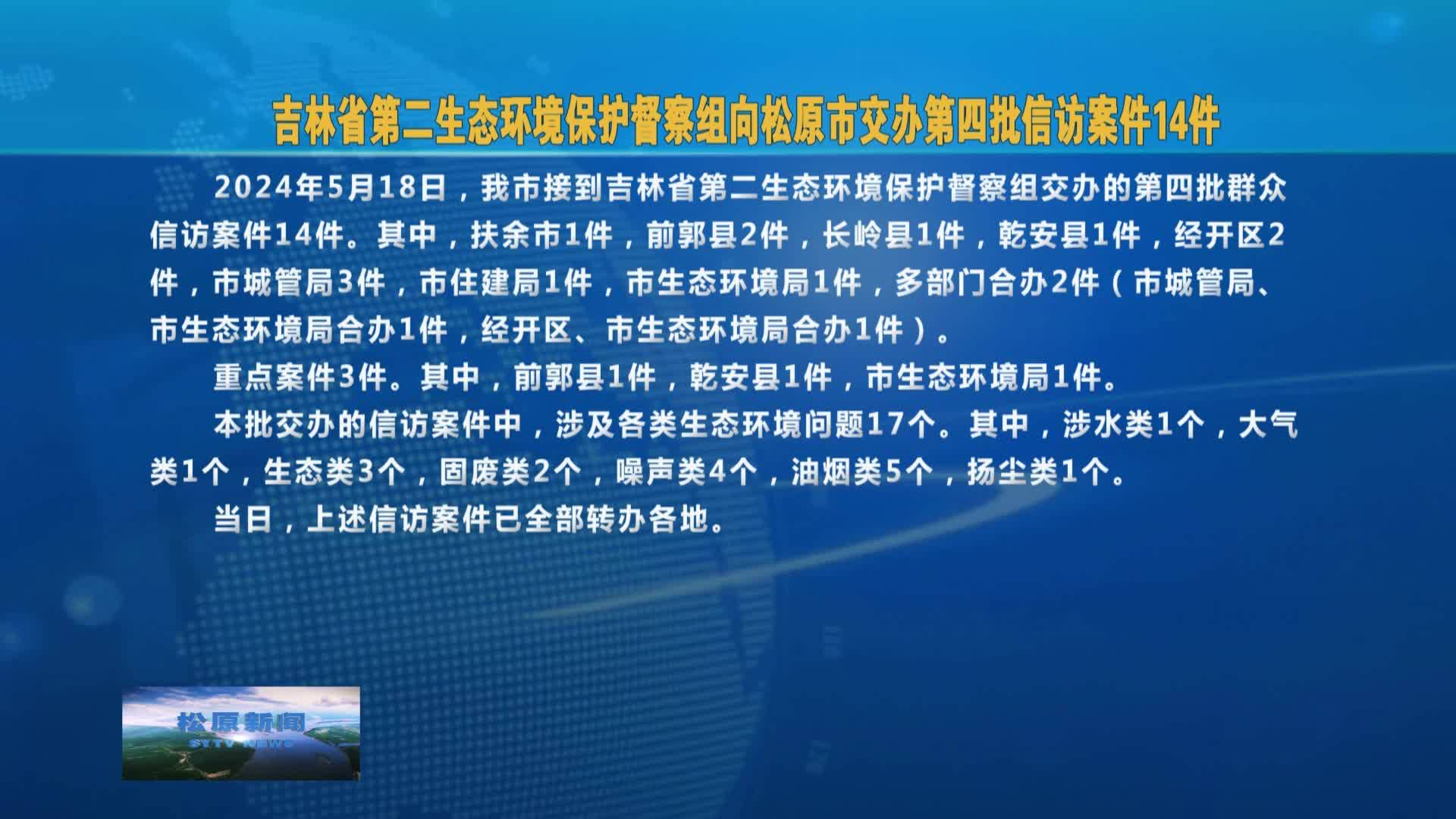 吉林省第二生态环境保护督察组向松原市交办第四批信访案件14件

2024年5月18日，我市接到吉林省第二生态环境保护督察组交办的第四批群众信访案件14件。其中，扶余市1件，前郭县2件，长岭县1件，乾安县1件，经开区2件，市城管局3件，市住建局1件，市生态环境局1件，多部门合办2件（市城管局、市生态环境局合办1件，经开区、市生态环境局合办1件）。

重点案件3件。其中，前郭县1件，乾安县1件，市生态环境局1件。

本批交办的信访案件中，涉及各类生态环境问题17个。其中，涉水类1个，大气类1个，生态类3个，固废类2个，噪声类4个，油烟类5个，扬尘类1个。

当日，上述信访案件已全部转办各地。

松原新闻
SYTV NEWS